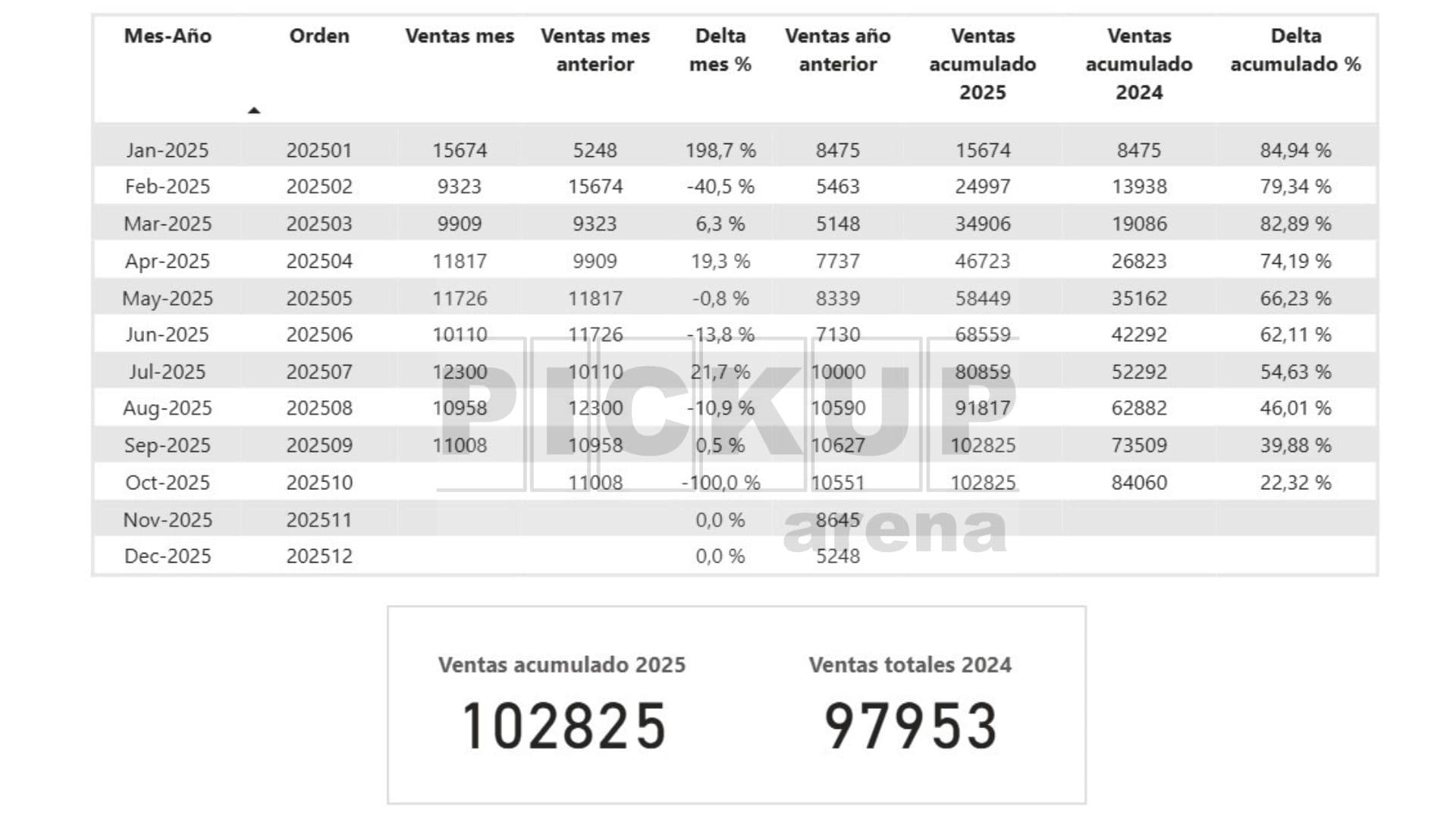 | Mes-Año | Orden | Ventas mes | Ventas mes anterior | Delta mes % | Ventas año anterior | Ventas acumulado 2025 | Ventas acumulado 2024 | Delta acumulado % |
|---|---|---|---|---|---|---|---|---|
| Jan-2025 | 202501 | 15674 | 5248 | 198,7 % | 8475 | 15674 | 8475 | 84,94 % |
| Feb-2025 | 202502 | 9323 | 15674 | -40,5 % | 5463 | 24997 | 13938 | 79,34 % |
| Mar-2025 | 202503 | 9909 | 9323 | 6,3 % | 5148 | 34906 | 19086 | 82,89 % |
| Apr-2025 | 202504 | 11817 | 9909 | 19,3 % | 7737 | 46723 | 26823 | 74,19 % |
| May-2025 | 202505 | 11726 | 11817 | -0,8 % | 8339 | 58449 | 35162 | 66,23 % |
| Jun-2025 | 202506 | 10110 | 11726 | -13,8 % | 7130 | 68559 | 42292 | 62,11 % |
| Jul-2025 | 202507 | 12300 | 10110 | 21,7 % | 10000 | 80859 | 52292 | 54,63 % |
| Aug-2025 | 202508 | 10958 | 12300 | -10,9 % | 10590 | 91817 | 62882 | 46,01 % |
| Sep-2025 | 202509 | 11008 | 10958 | 0,5 % | 10627 | 102825 | 73509 | 39,88 % |
| Oct-2025 | 202510 | | 11008 | -100,0 % | 10551 | 102825 | 84060 | 22,32 % |
| Nov-2025 | 202511 | | | 0,0 % | 8645 | | | |
| Dec-2025 | 202512 | | | 0,0 % | 5248 | | | |

PICKUP arena

Ventas acumulado 2025
102825

Ventas totales 2024
97953